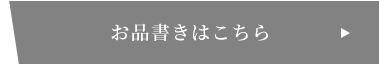 お品書きはこちら ▶